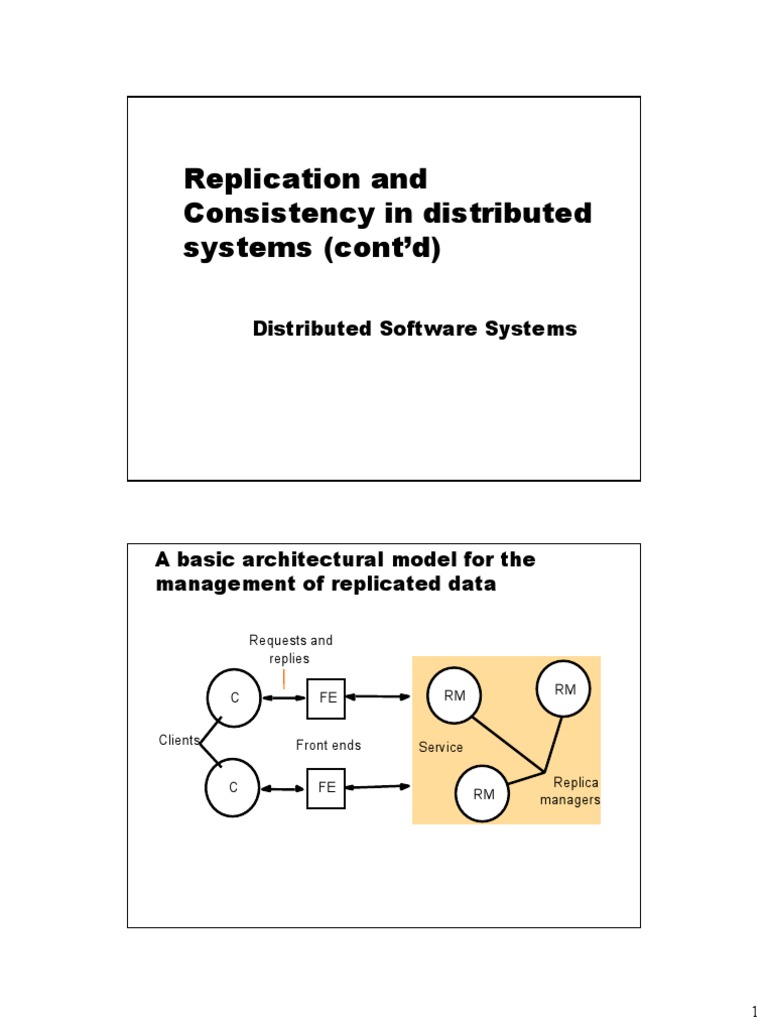 Replication and Consistency in distributed systems (cont'd)

Distributed Software Systems

A basic architectural model for the management of replicated data

Requests and replies

C

FE

RM

RM

Clients

Front ends

Service

C

FE

RM

Replica managers

1